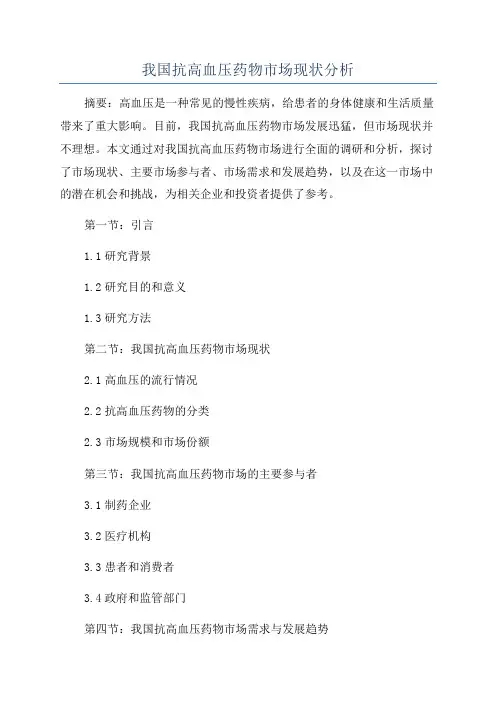 我国抗高血压药物市场现状分析

摘要：高血压是一种常见的慢性疾病，给患者的身体健康和生活质量带来了重大影响。目前，我国抗高血压药物市场发展迅猛，但市场现状并不理想。本文通过对我国抗高血压药物市场进行全面的调研和分析，探讨了市场现状、主要市场参与者、市场需求和发展趋势，以及在这一市场中的潜在机会和挑战，为相关企业和投资者提供了参考。

第一节：引言

1.1 研究背景

1.2 研究目的和意义

1.3 研究方法

第二节：我国抗高血压药物市场现状

2.1 高血压的流行情况

2.2 抗高血压药物的分类

2.3 市场规模和市场份额

第三节：我国抗高血压药物市场的主要参与者

3.1 制药企业

3.2 医疗机构

3.3 患者和消费者

3.4 政府和监管部门

第四节：我国抗高血压药物市场需求与发展趋势